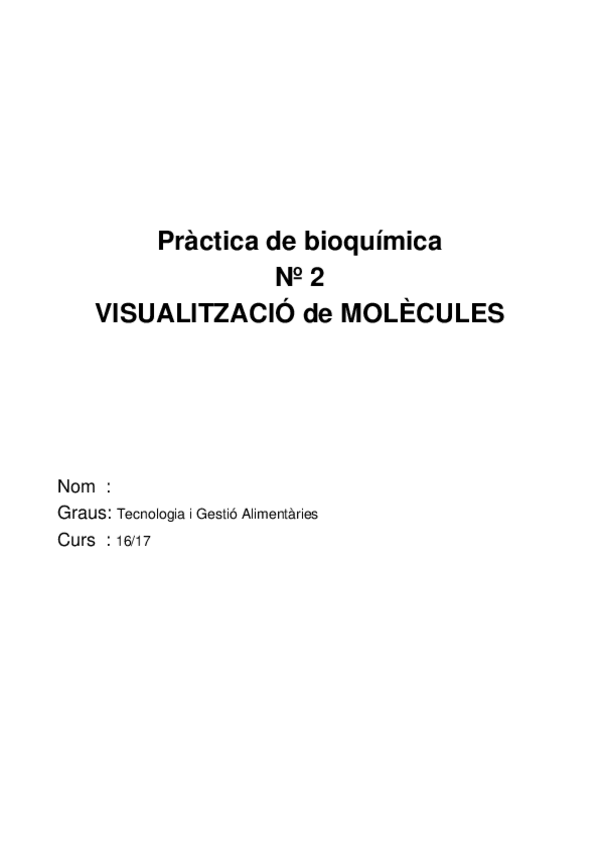 Pràctica de bioquímica
Nº 2
VISUALITZACIÓ de MOLÈCULES

Nom :
Graus: Tecnologia i Gestió Alimentàries
Curs : 16/17